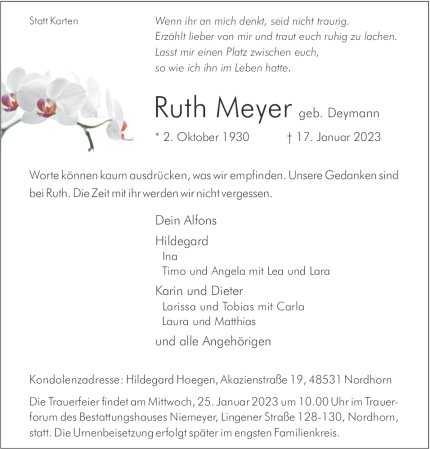 Statt Karten

Wenn ihr an mich denkt, seid nicht traurig.
Erzählt lieber von mir und traut euch ruhig zu lachen.
Lasst mir einen Platz zwischen euch,
so wie ich ihn im Leben hatte.

Ruth Meyer geb. Deymann

* 2. Oktober 1930 † 17. Januar 2023

Worte können kaum ausdrücken, was wir empfinden. Unsere Gedanken sind bei Ruth. Die Zeit mit ihr werden wir nicht vergessen.

Dein Alfons

Hildegard
Ina
Timo und Angela mit Lea und Lara

Karin und Dieter
Larissa und Tobias mit Carla
Laura und Matthias

und alle Angehörigen

Kondolenzadresse: Hildegard Hoegen, Akazienstraße 19, 48531 Nordhorn

Die Trauerfeier findet am Mittwoch, 25. Januar 2023 um 10.00 Uhr im Trauerforum des Bestattungshauses Niemeyer, Lingener Straße 128-130, Nordhorn, statt. Die Urnenbeisetzung erfolgt später im engsten Familienkreis.